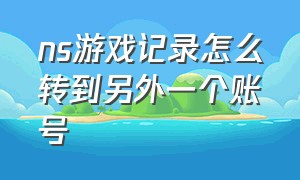 ns游戏记录怎么转到另外一个账号